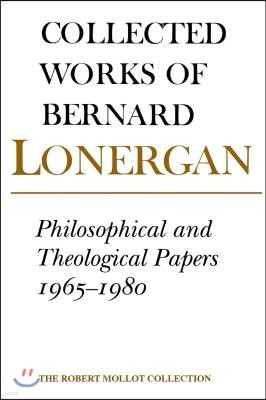 COLLECTED WORKS OF BERNARD
LONERGAN

Philosophical and Theological Papers 1965–1980

THE ROBERT MOLLOT COLLECTION